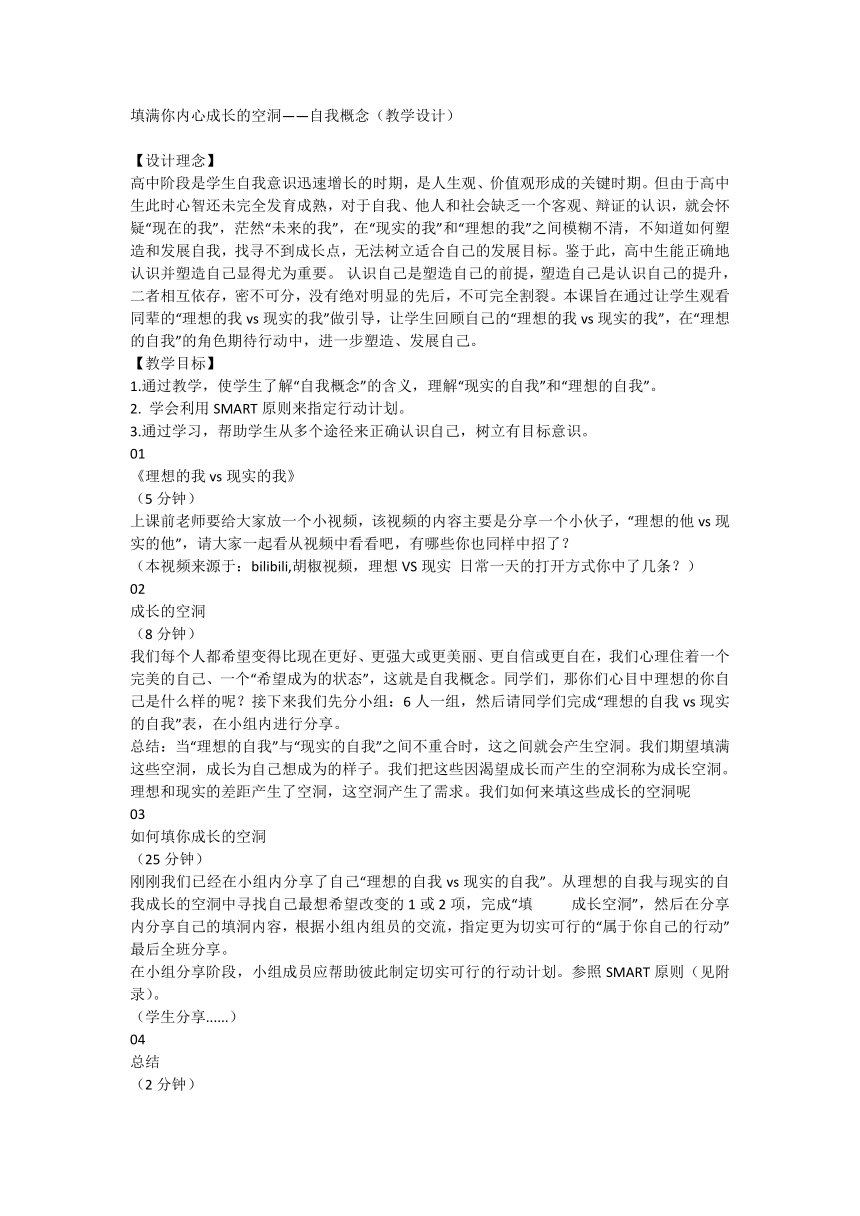 填满你内心成长的空洞——自我概念（教学设计）

【设计理念】
高中阶段是学生自我意识迅速增长的时期，是人生观、价值观形成的关键时期。但由于高中生此时心智还未完全发育成熟，对于自我、他人和社会缺乏一个客观、辩证的认识，就会怀疑“现在的我”，茫然“未来的我”，在“现实的我”和“理想的我”之间模糊不清，不知道如何塑造和发展自我，找寻不到成长点，无法树立适合自己的发展目标。鉴于此，高中生能正确地认识并塑造自己显得尤为重要。 认识自己是塑造自己的前提，塑造自己是认识自己的提升，二者相互依存，密不可分，没有绝对明显的先后，不可完全割裂。本课旨在通过让学生观看同辈的“理想的我 vs 现实的我”做引导，让学生回顾自己的“理想的我 vs 现实的我”，在“理想的自我”的角色期待行动中，进一步塑造、发展自己。
【教学目标】
1.通过教学，使学生了解“自我概念”的含义，理解“现实的自我”和“理想的自我”。
2. 学会利用 SMART 原则来指定行动计划。
3.通过学习，帮助学生从多个途径来正确认识自己，树立有目标意识。
01
《理想的我 vs 现实的我》
（5 分钟）
上课前老师要给大家放一个小视频，该视频的内容主要是分享一个小伙子，“理想的他 vs 现实的他”，请大家一起看从视频中看看吧，有哪些你也同样中招了？
（本视频来源于：bilibili,胡椒视频，理想 VS 现实 日常一天的打开方式你中了几条？）
02
成长的空洞
（8 分钟）
我们每个人都希望变得比现在更好、更强大或更美丽、更自信或更自在，我们心理住着一个完美的自己、一个“希望成为的状态”，这就是自我概念。同学们，那你们心目中理想的你自己是什么样的呢？接下来我们先分小组：6 人一组，然后请同学们完成“理想的自我 vs 现实的自我”表，在小组内进行分享。
总结：当“理想的自我”与“现实的自我”之间不重合时，这之间就会产生空洞。我们期望填满这些空洞，成长为自己想成为的样子。我们把这些因渴望成长而产生的空洞称为成长空洞。理想和现实的差距产生了空洞，这空洞产生了需求。我们如何来填这些成长的空洞呢
03
如何填你成长的空洞
（25 分钟）
刚刚我们已经在小组内分享了自己“理想的自我 vs 现实的自我”。从理想的自我与现实的自我成长的空洞中寻找自己最想希望改变的 1 或 2 项，完成“填 成长空洞”，然后在分享内分享自己的填洞内容，根据小组内组员的交流，指定更为切实可行的“属于你自己的行动”最后全班分享。
在小组分享阶段，小组成员应帮助彼此制定切实可行的行动计划。参照 SMART 原则（见附录）。
（学生分享……）
04
总结
（2 分钟）